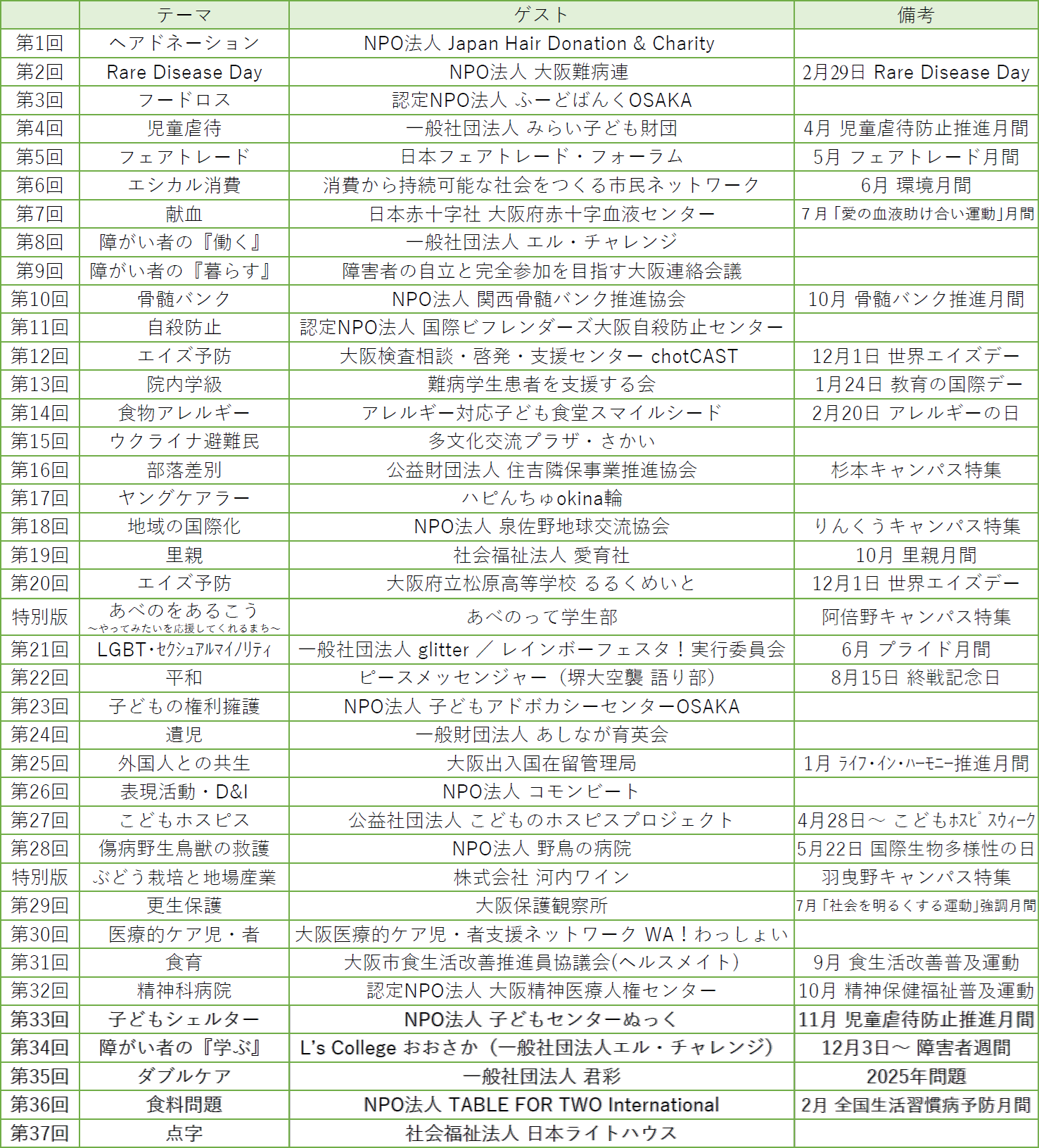 |  | テーマ | ゲスト | 備考 |
|---|---|---|---|
| 第1回 | ヘアドネーション | NPO法人 Japan Hair Donation & Charity |  |
| 第2回 | Rare Disease Day | NPO法人 大阪難病連 | 2月29日 Rare Disease Day |
| 第3回 | フードロス | 認定NPO法人 ふーどばんくOSAKA |  |
| 第4回 | 児童虐待 | 一般社団法人 みらい子ども財団 | 4月 児童虐待防止推進月間 |
| 第5回 | フェアトレード | 日本フェアトレード・フォーラム | 5月 フェアトレード月間 |
| 第6回 | エシカル消費 | 消費から持続可能な社会をつくる市民ネットワーク | 6月 環境月間 |
| 第7回 | 献血 | 日本赤十字社 大阪府赤十字血液センター | 7月「愛の血液助け合い運動」月間 |
| 第8回 | 障がい者の『働く』 | 一般社団法人 エル・チャレンジ |  |
| 第9回 | 障がい者の『暮らす』 | 障害者の自立と完全参加を目指す大阪連絡会議 |  |
| 第10回 | 骨髄バンク | NPO法人 関西骨髄バンク推進協会 | 10月 骨髄バンク推進月間 |
| 第11回 | 自殺防止 | 認定NPO法人 国際ビフレンダーズ大阪自殺防止センター |  |
| 第12回 | エイズ予防 | 大阪検査相談・啓発・支援センター chotCAST | 12月1日 世界エイズデー |
| 第13回 | 院内学級 | 難病学生患者を支援する会 | 1月24日 教育の国際デー |
| 第14回 | 食物アレルギー | アレルギー対応子ども食堂スマイルシード | 2月20日 アレルギーの日 |
| 第15回 | ウクライナ避難民 | 多文化交流プラザ・さかい |  |
| 第16回 | 部落差別 | 公益財団法人 住吉隣保事業推進協会 | 杉本キャンパス特集 |
| 第17回 | ヤングケアラー | ハピんちゅokina輪 |  |
| 第18回 | 地域の国際化 | NPO法人 泉佐野地球交流協会 | りんくうキャンパス特集 |
| 第19回 | 里親 | 社会福祉法人 愛育社 | 10月 里親月間 |
| 第20回 | エイズ予防 | 大阪府立松原高等学校 るるくめいと | 12月1日 世界エイズデー |
| 特別版 | あべのをあるこう ～やってみたいを応援してくれるまち～ | あべのって学生部 | 阿倍野キャンパス特集 |
| 第21回 | LGBT･ｾｸｼｭｱﾙﾏｲﾉﾘﾃｨ | 一般社団法人 glitter ／ レインボーフェスタ！実行委員会 | 6月 プライド月間 |
| 第22回 | 平和 | ピースメッセンジャー（堺大空襲 語り部） | 8月15日 終戦記念日 |
| 第23回 | 子どもの権利擁護 | NPO法人 子どもアドボカシーセンターOSAKA |  |
| 第24回 | 遺児 | 一般財団法人 あしなが育英会 |  |
| 第25回 | 外国人との共生 | 大阪出入国在留管理局 | 1月 ﾗｲﾌ･ｲﾝ･ﾊｰﾓﾆｰ推進月間 |
| 第26回 | 表現活動・D&I | NPO法人 コモンビート |  |
| 第27回 | こどもホスピス | 公益社団法人 こどものホスピスプロジェクト | 4月28日～ こどもﾎｽﾋﾟｽｳｨｰｸ |
| 第28回 | 傷病野生鳥獣の救護 | NPO法人 野鳥の病院 | 5月22日 国際生物多様性の日 |
| 特別版 | ぶどう栽培と地場産業 | 株式会社 河内ワイン | 羽曳野キャンパス特集 |
| 第29回 | 更生保護 | 大阪保護観察所 | 7月「社会を明るくする運動」強調月間 |
| 第30回 | 医療的ケア児・者 | 大阪医療的ケア児・者支援ネットワーク WA！わっしょい |  |
| 第31回 | 食育 | 大阪市食生活改善推進員協議会(ヘルスメイト) | 9月 食生活改善普及運動 |
| 第32回 | 精神科病院 | 認定NPO法人 大阪精神医療人権センター | 10月 精神保健福祉普及運動 |
| 第33回 | 子どもシェルター | NPO法人 子どもセンターぬっく | 11月 児童虐待防止推進月間 |
| 第34回 | 障がい者の『学ぶ』 | L's College おおさか（一般社団法人エル・チャレンジ） | 12月3日～ 障害者週間 |
| 第35回 | ダブルケア | 一般社団法人 君彩 | 2025年問題 |
| 第36回 | 食料問題 | NPO法人 TABLE FOR TWO International | 2月 全国生活習慣病予防月間 |
| 第37回 | 点字 | 社会福祉法人 日本ライトハウス |  |